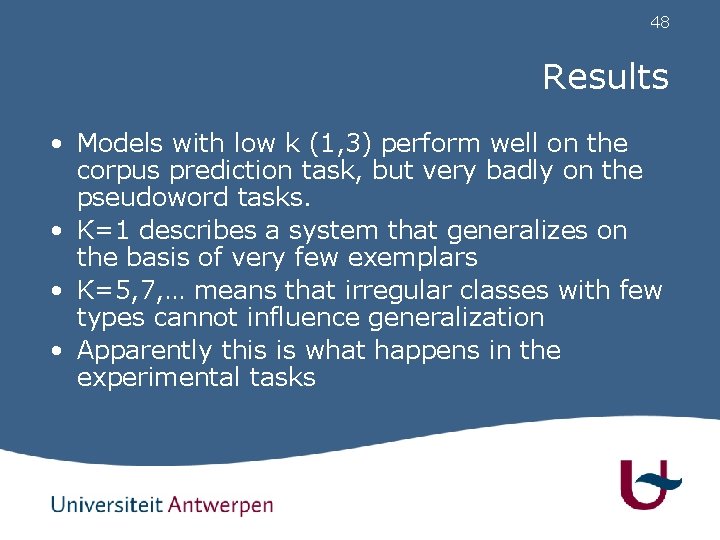 48

Results

• Models with low k (1,3) perform well on the corpus prediction task, but very badly on the pseudoword tasks.
• K=1 describes a system that generalizes on the basis of very few exemplars
• K=5,7,… means that irregular classes with few types cannot influence generalization
• Apparently this is what happens in the experimental tasks

Universiteit Antwerpen